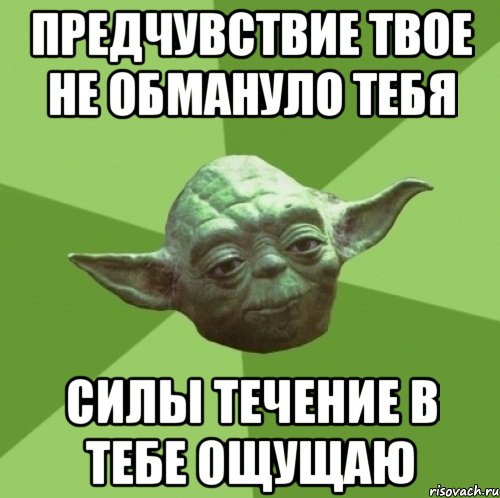 ПРЕДЧУВСТВИЕ ТВОЕ НЕ ОБМАНУЛО ТЕБЯ

СИЛЫ ТЕЧЕНИЕ В ТЕБЕ ОЩУЩАЮ

risovach.ru